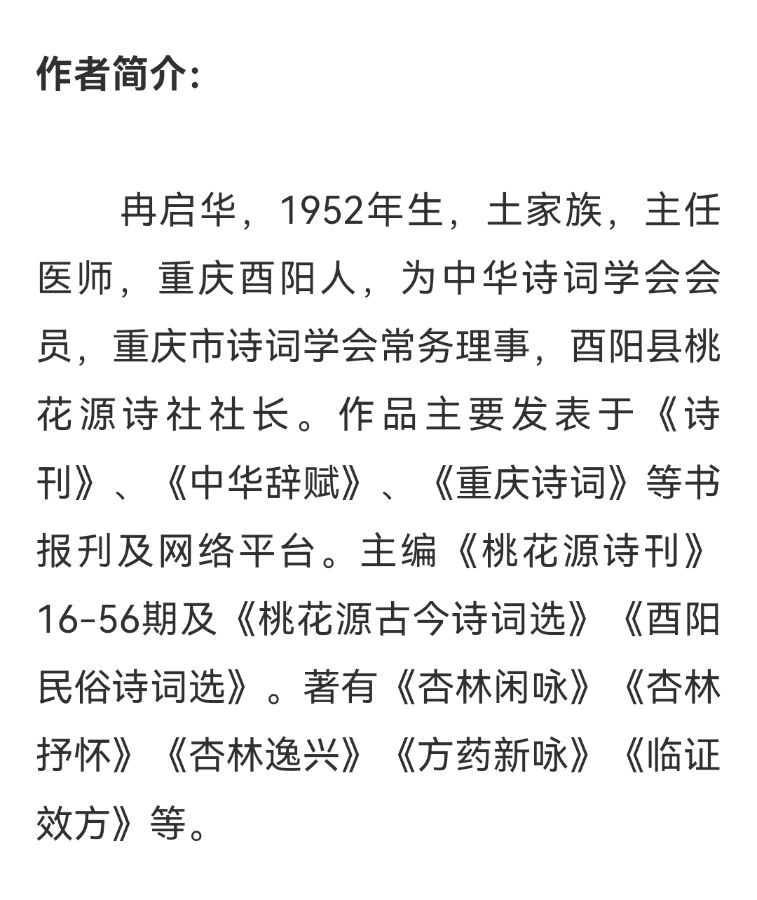 作者简介：

冉启华，1952年生，土家族，主任医师，重庆酉阳人，为中华诗词学会会员，重庆市诗词学会常务理事，酉阳县桃花源诗社社长。作品主要发表于《诗刊》、《中华辞赋》、《重庆诗词》等书报刊及网络平台。主编《桃花源诗刊》16-56期及《桃花源古今诗词选》《酉阳民俗诗词选》。著有《杏林闲咏》《杏林抒怀》《杏林逸兴》《方药新咏》《临证效方》等。